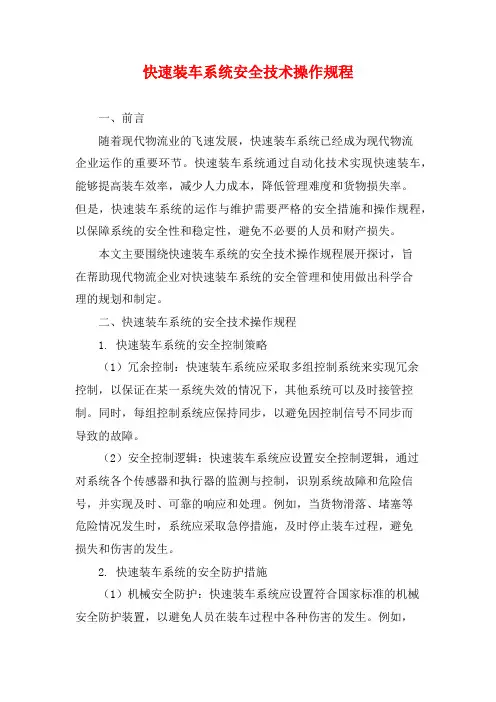 快速装车系统安全技术操作规程

一、前言

随着现代物流业的飞速发展，快速装车系统已经成为现代物流企业运作的重要环节。快速装车系统通过自动化技术实现快速装车，能够提高装车效率，减少人力成本，降低管理难度和货物损失率。但是，快速装车系统的运作与维护需要严格的安全措施和操作规程，以保障系统的安全性和稳定性，避免不必要的人员和财产损失。

本文主要围绕快速装车系统的安全技术操作规程展开探讨，旨在帮助现代物流企业对快速装车系统的安全管理和使用做出科学合理的规划和制定。

二、快速装车系统的安全技术操作规程

1. 快速装车系统的安全控制策略

（1）冗余控制：快速装车系统应采取多组控制系统来实现冗余控制，以保证在某一系统失效的情况下，其他系统可以及时接管控制。同时，每组控制系统应保持同步，以避免因控制信号不同步而导致的故障。

（2）安全控制逻辑：快速装车系统应设置安全控制逻辑，通过对系统各个传感器和执行器的监测与控制，识别系统故障和危险信号，并实现及时、可靠的响应和处理。例如，当货物滑落、堵塞等危险情况发生时，系统应采取急停措施，及时停止装车过程，避免损失和伤害的发生。

2. 快速装车系统的安全防护措施

（1）机械安全防护：快速装车系统应设置符合国家标准的机械安全防护装置，以避免人员在装车过程中各种伤害的发生。例如，